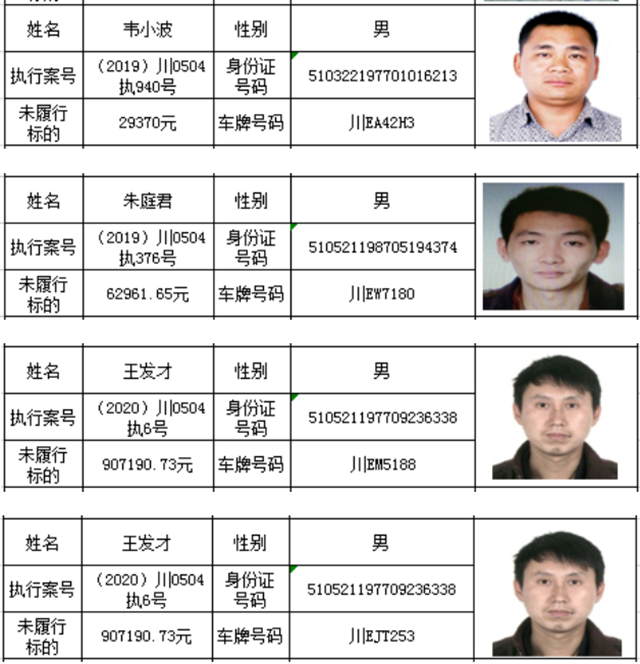 | 姓名 | 韦小波 | 性别 | 男 |
|---|---|---|---|
| 执行案号 | （2019）川0504执940号 | 身份证号码 | 510322197701016213 |
| 未履行标的 | 29370元 | 车牌号码 | 川EA42H3 |

| 姓名 | 朱庭君 | 性别 | 男 |
|---|---|---|---|
| 执行案号 | （2019）川0504执376号 | 身份证号码 | 510521198705194374 |
| 未履行标的 | 62961.65元 | 车牌号码 | 川EW7180 |

| 姓名 | 王发才 | 性别 | 男 |
|---|---|---|---|
| 执行案号 | （2020）川0504执6号 | 身份证号码 | 510521197709236338 |
| 未履行标的 | 907190.73元 | 车牌号码 | 川EM5188 |

| 姓名 | 王发才 | 性别 | 男 |
|---|---|---|---|
| 执行案号 | （2020）川0504执6号 | 身份证号码 | 510521197709236338 |
| 未履行标的 | 907190.73元 | 车牌号码 | 川EJT253 |